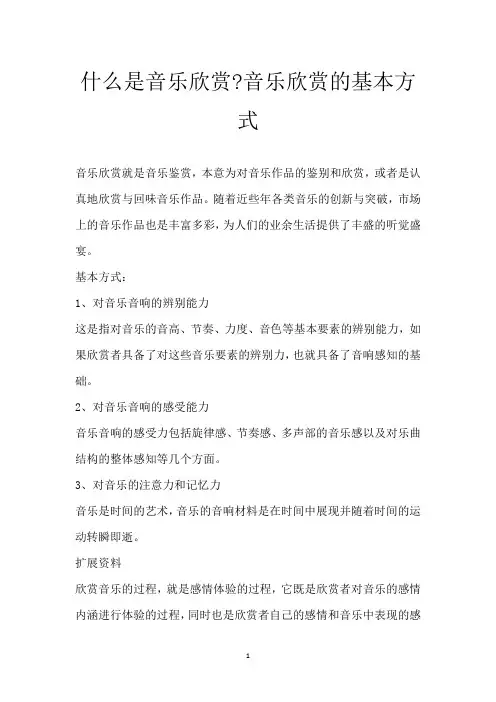 什么是音乐欣赏?音乐欣赏的基本方式

音乐欣赏就是音乐鉴赏，本意为对音乐作品的鉴别和欣赏，或者是认真地欣赏与回味音乐作品。随着近些年各类音乐的创新与突破，市场上的音乐作品也是丰富多彩，为人们的业余生活提供了丰盛的听觉盛宴。

基本方式：

1、对音乐音响的辨别能力

这是指对音乐的音高、节奏、力度、音色等基本要素的辨别能力，如果欣赏者具备了对这些音乐要素的辨别力，也就具备了音响感知的基础。

2、对音乐音响的感受能力

音乐音响的感受力包括旋律感、节奏感、多声部的音乐感以及对乐曲结构的整体感知等几个方面。

3、对音乐的注意力和记忆力

音乐是时间的艺术，音乐的音响材料是在时间中展现并随着时间的运动转瞬即逝。

扩展资料

欣赏音乐的过程，就是感情体验的过程，它既是欣赏者对音乐的感情内涵进行体验的过程，同时也是欣赏者自己的感情和音乐中表现的感

1